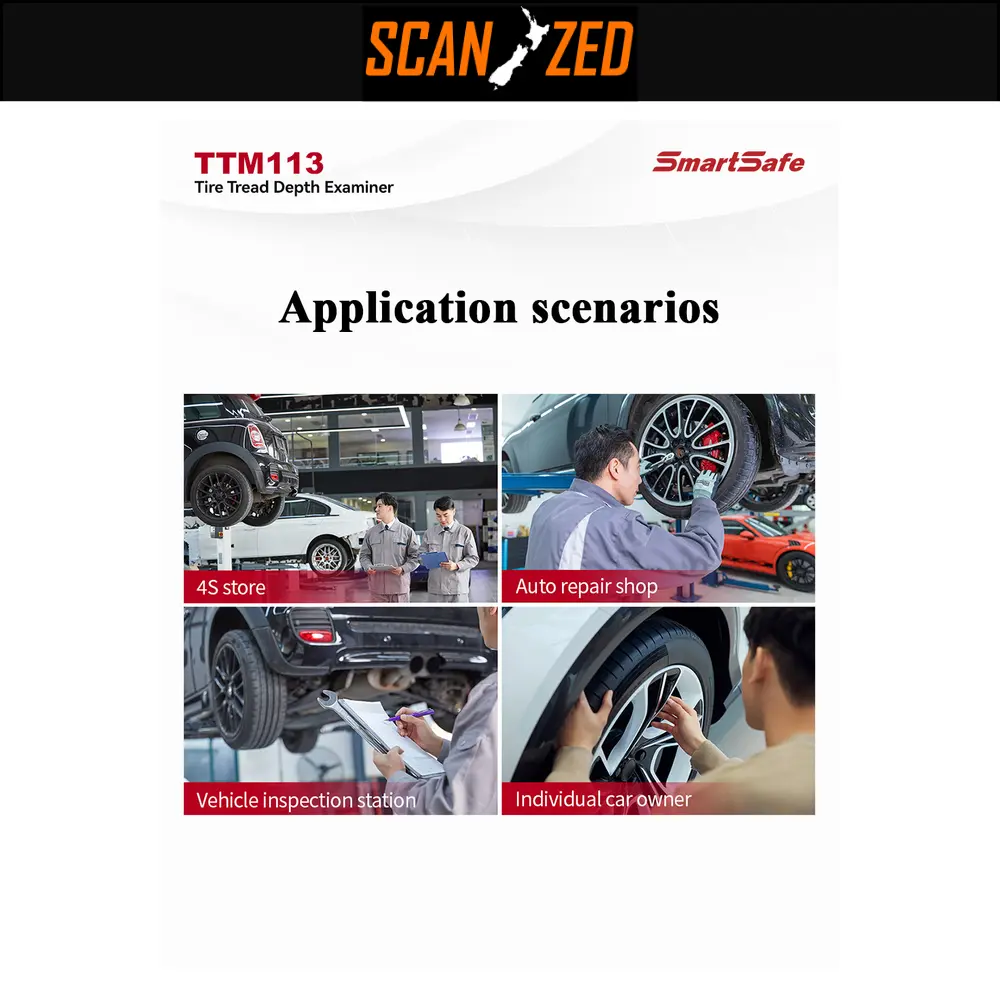 SCAN ZED

TTM113
Tire Tread Depth Examiner

SmartSafe

Application scenarios

4S store

Auto repair shop

Vehicle inspection station

Individual car owner